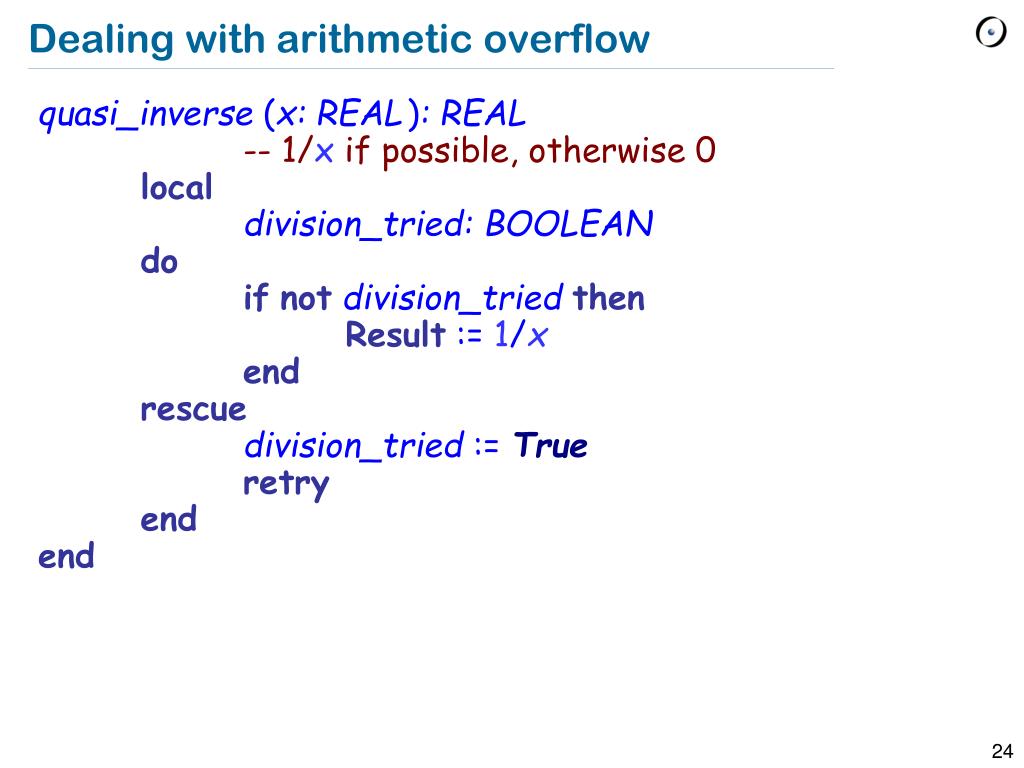 Dealing with arithmetic overflow

quasi_inverse (x: REAL): REAL
-- 1/x if possible, otherwise 0
local
division_tried: BOOLEAN
do
if not division_tried then
Result := 1/x
end
rescue
division_tried := True
retry
end
end

24